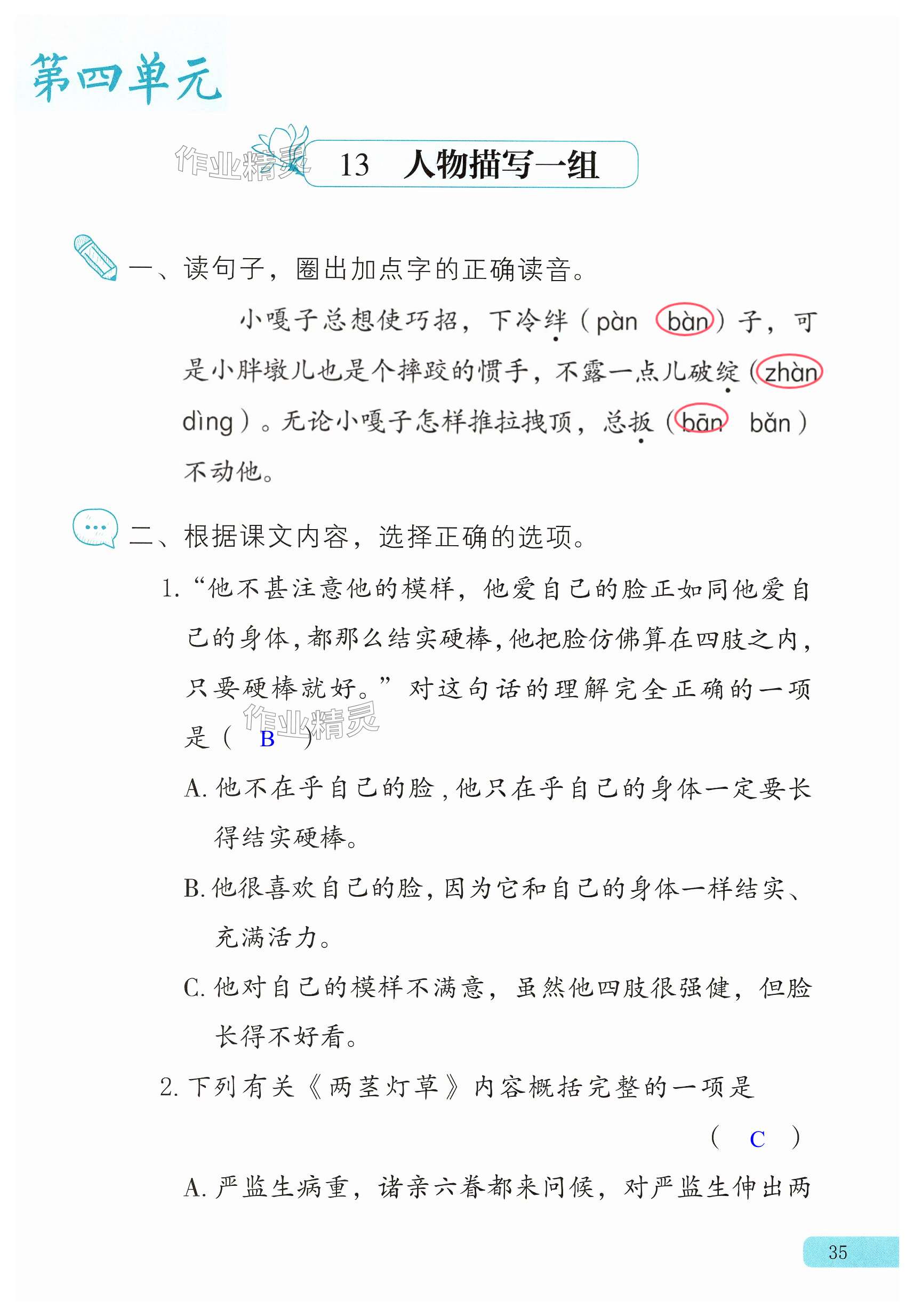 第四单元

作业精灵

13　人物描写一组

一、读句子，圈出加点字的正确读音。

小嘎子总想使巧招，下冷绊（pàn　bàn）子，可是小胖墩儿也是个摔跤的惯手，不露一点儿破绽（zhàn　dìng）。无论小嘎子怎样推拉拽顶，总扳（bān　bǎn）不动他。

二、根据课文内容，选择正确的选项。

1.“他不甚注意他的模样，他爱自己的脸正如同他爱自己的身体，都那么结实硬棒，他把脸仿佛算在四肢之内，只要硬棒就好。”对这句话的理解完全正确的一项是（　B　）

作业精灵

A. 他不在乎自己的脸，他只在乎自己的身体一定要长得结实硬棒。

B. 他很喜欢自己的脸，因为它和自己的身体一样结实、充满活力。

C. 他对自己的模样不满意，虽然他四肢很强健，但脸长得不好看。

2. 下列有关《两茎灯草》内容概括完整的一项是（　C　）

A. 严监生病重，诸亲六眷都来问候，对严监生伸出两

35